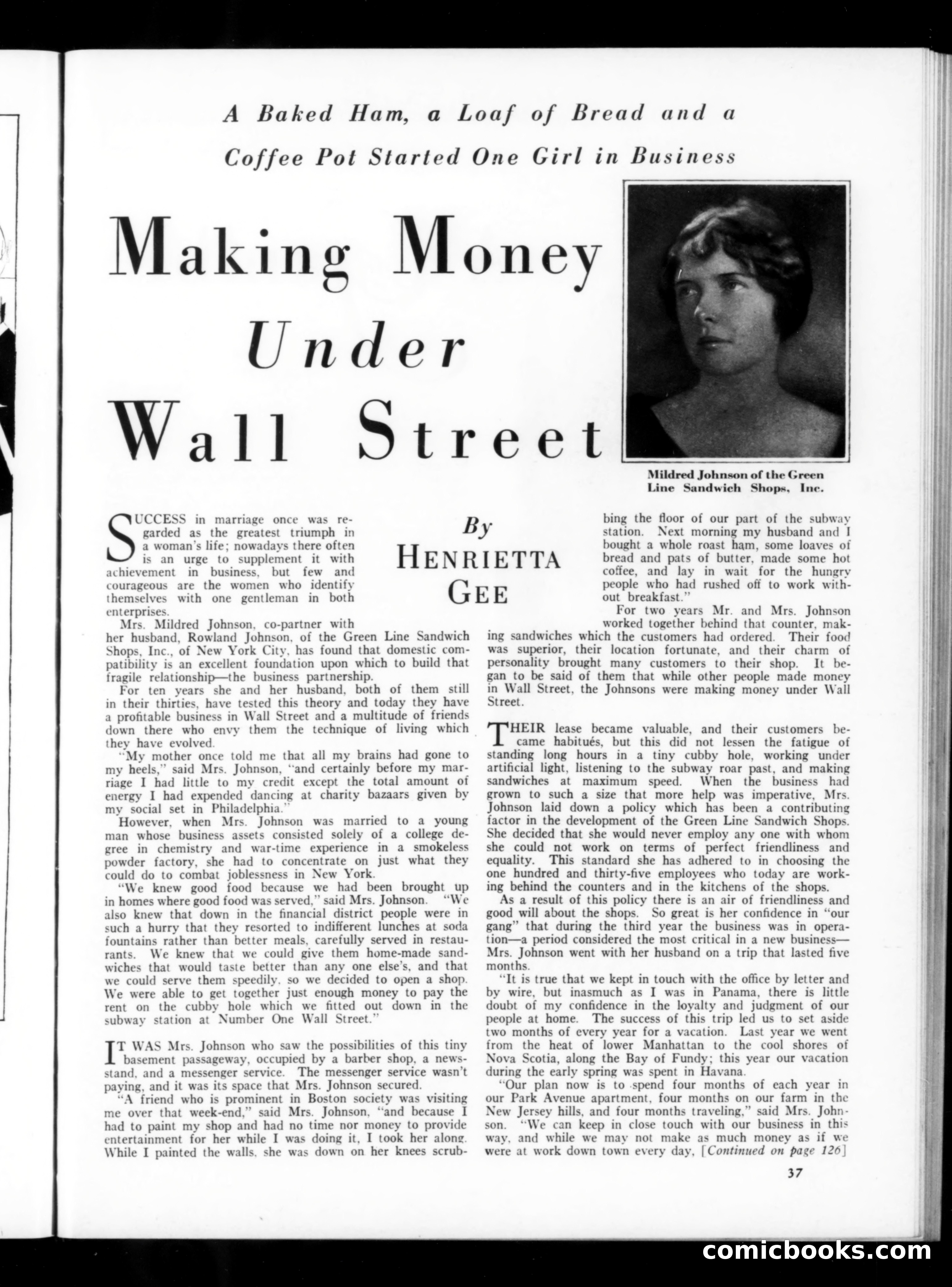 A Baked Ham, a Loaf of Bread and a Coffee Pot Started One Girl in Business

Making Money Under Wall Street

Mildred Johnson of the Green Line Sandwich Shops, Inc.

By HENRIETTA GEE

SUCCESS in marriage once was regarded as the greatest triumph in a woman's life; nowadays there often is an urge to supplement it with achievement in business, but few and courageous are the women who identify themselves with one gentleman in both enterprises.

Mrs. Mildred Johnson, co-partner with her husband, Rowland Johnson, of the Green Line Sandwich Shops, Inc., of New York City, has found that domestic compatibility is an excellent foundation upon which to build that fragile relationship—the business partnership.

For ten years she and her husband, both of them still in their thirties, have tested this theory and today they have a profitable business in Wall Street and a multitude of friends down there who envy them the technique of living which they have evolved.

"My mother once told me that all my brains had gone to my heels," said Mrs. Johnson, "and certainly before my marriage I had little to my credit except the total amount of energy I had expended dancing at charity bazaars given by my social set in Philadelphia."

However, when Mrs. Johnson was married to a young man whose business assets consisted solely of a college degree in chemistry and war-time experience in a smokeless powder factory, she had to concentrate on just what they could do to combat joblessness in New York.

"We knew good food because we had been brought up in homes where good food was served," said Mrs. Johnson. "We also knew that down in the financial district people were in such a hurry that they resorted to indifferent lunches at soda fountains rather than better meals, carefully served in restaurants. We knew that we could give them home-made sandwiches that would taste better than any one else's, and that we could serve them speedily, so we decided to open a shop. We were able to get together just enough money to pay the rent on the cubby hole which we fitted out down in the subway station at Number One Wall Street."

IT WAS Mrs. Johnson who saw the possibilities of this tiny basement passageway, occupied by a barber shop, a newsstand, and a messenger service. The messenger service wasn't paying, and it was its space that Mrs. Johnson secured.

"A friend who is prominent in Boston society was visiting me over that week-end," said Mrs. Johnson, "and because I had to paint my shop and had no time nor money to provide entertainment for her while I was doing it, I took her along. While I painted the walls, she was down on her knees scrubbing the floor of our part of the subway station. Next morning my husband and I bought a whole roast ham, some loaves of bread and pats of butter, made some hot coffee, and lay in wait for the hungry people who had rushed off to work without breakfast."

For two years Mr. and Mrs. Johnson worked together behind that counter, making sandwiches which the customers had ordered. Their food was superior, their location fortunate, and their charm of personality brought many customers to their shop. It began to be said of them that while other people made money in Wall Street, the Johnsons were making money under Wall Street.

THEIR lease became valuable, and their customers became habitués, but this did not lessen the fatigue of standing long hours in a tiny cubby hole, working under artificial light, listening to the subway roar past, and making sandwiches at maximum speed. When the business had grown to such a size that more help was imperative, Mrs. Johnson laid down a policy which has been a contributing factor in the development of the Green Line Sandwich Shops. She decided that she would never employ any one with whom she could not work on terms of perfect friendliness and equality. This standard she has adhered to in choosing the one hundred and thirty-five employees who today are working behind the counters and in the kitchens of the shops.

As a result of this policy there is an air of friendliness and good will about the shops. So great is her confidence in "our gang" that during the third year the business was in operation—a period considered the most critical in a new business—Mrs. Johnson went with her husband on a trip that lasted five months.

"It is true that we kept in touch with the office by letter and by wire, but inasmuch as I was in Panama, there is little doubt of my confidence in the loyalty and judgment of our people at home. The success of this trip led us to set aside two months of every year for a vacation. Last year we went from the heat of lower Manhattan to the cool shores of Nova Scotia, along the Bay of Fundy; this year our vacation during the early spring was spent in Havana.

"Our plan now is to spend four months of each year in our Park Avenue apartment, four months on our farm in the New Jersey hills, and four months traveling," said Mrs. Johnson. "We can keep in close touch with our business in this way, and while we may not make as much money as if we were at work down town every day, [Continued on page 126]

37

comicbooks.com